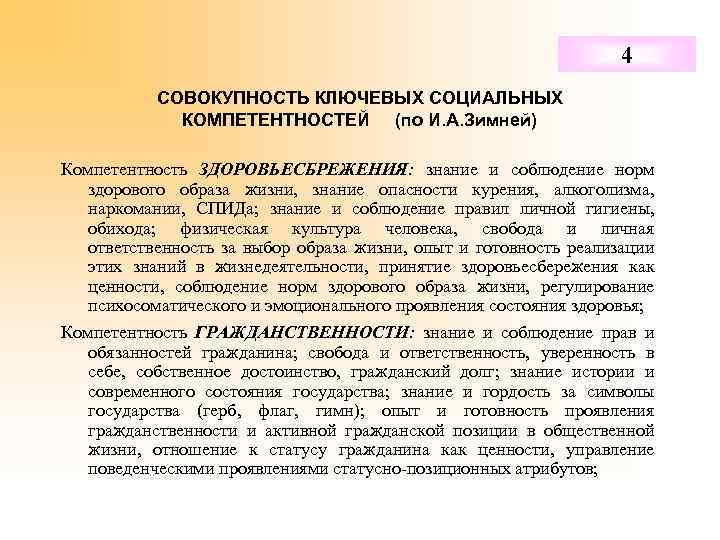 4

СОВОКУПНОСТЬ КЛЮЧЕВЫХ СОЦИАЛЬНЫХ КОМПЕТЕНТНОСТЕЙ (по И.А.Зимней)

Компетентность ЗДОРОВЬЕСБРЕЖЕНИЯ: знание и соблюдение норм здорового образа жизни, знание опасности курения, алкоголизма, наркомании, СПИДа; знание и соблюдение правил личной гигиены, обихода; физическая культура человека, свобода и личная ответственность за выбор образа жизни, опыт и готовность реализации этих знаний в жизнедеятельности, принятие здоровьесбережения как ценности, соблюдение норм здорового образа жизни, регулирование психосоматического и эмоционального проявления состояния здоровья;

Компетентность ГРАЖДАНСТВЕННОСТИ: знание и соблюдение прав и обязанностей гражданина; свобода и ответственность, уверенность в себе, собственное достоинство, гражданский долг; знание истории и современного состояния государства; знание и гордость за символы государства (герб, флаг, гимн); опыт и готовность проявления гражданственности и активной гражданской позиции в общественной жизни, отношение к статусу гражданина как ценности, управление поведенческими проявлениями статусно-позиционных атрибутов;